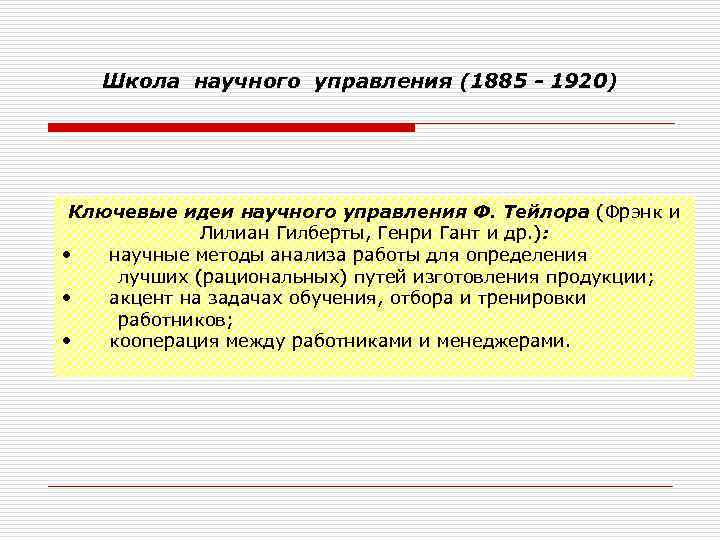 Школа научного управления (1885 - 1920)

Ключевые идеи научного управления Ф. Тейлора (Фрэнк и Лилиан Гилберты, Генри Гант и др.):
• научные методы анализа работы для определения лучших (рациональных) путей изготовления продукции;
• акцент на задачах обучения, отбора и тренировки работников;
• кооперация между работниками и менеджерами.